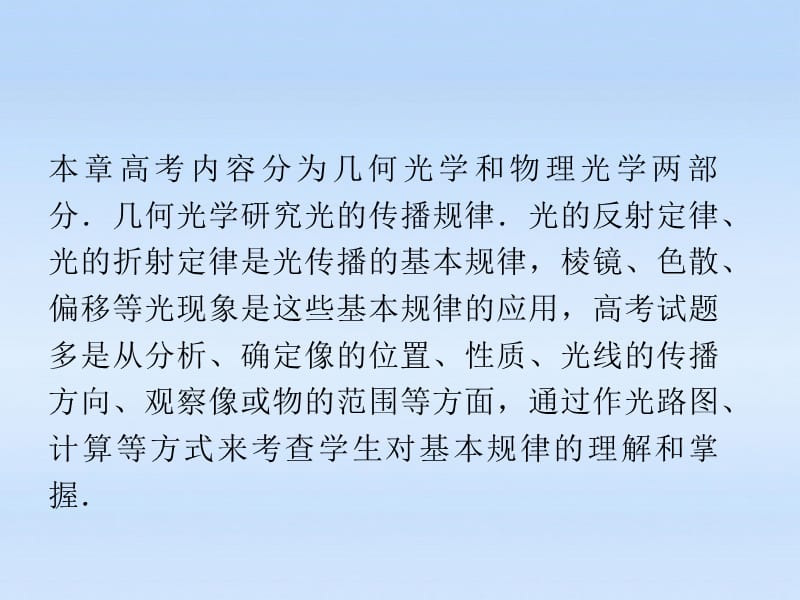 本章高考内容分为几何光学和物理光学两部分．几何光学研究光的传播规律．光的反射定律、光的折射定律是光传播的基本规律，棱镜、色散、偏移等光现象是这些基本规律的应用，高考试题多是从分析、确定像的位置、性质、光线的传播方向、观察像或物的范围等方面，通过作光路图、计算等方式来考查学生对基本规律的理解和掌握．